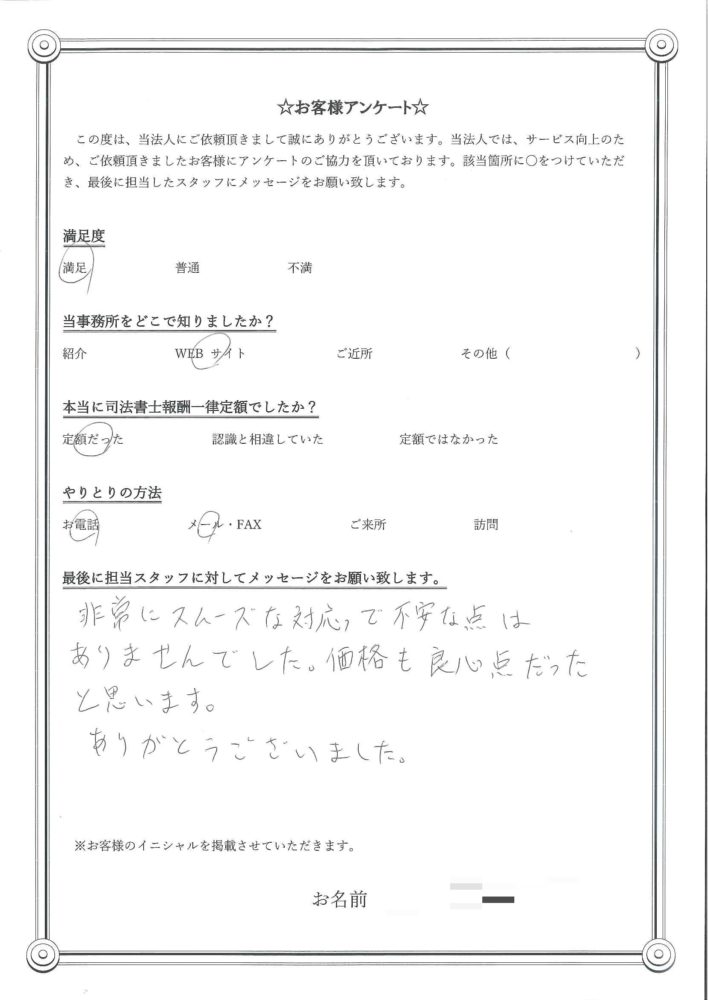 ☆お客様アンケート☆

この度は、当法人にご依頼頂きまして誠にありがとうございます。当法人では、サービス向上のため、ご依頼頂きましたお客様にアンケートのご協力を頂いております。該当箇所に○をつけていただき、最後に担当したスタッフにメッセージをお願い致します。

満足度

満足　普通　不満

当事務所をどこで知りましたか？

紹介　WEBサイト　ご近所　その他（　）

本当に司法書士報酬一律定額でしたか？

定額だった　認識と相違していた　定額ではなかった

やりとりの方法

お電話　メール・FAX　ご来所　訪問

最後に担当スタッフに対してメッセージをお願い致します。

非常にスムーズな対応で不安な点はありませんでした。価格も良心点だったと思います。
ありがとうございました。

※お客様のイニシャルを掲載させていただきます。

お名前